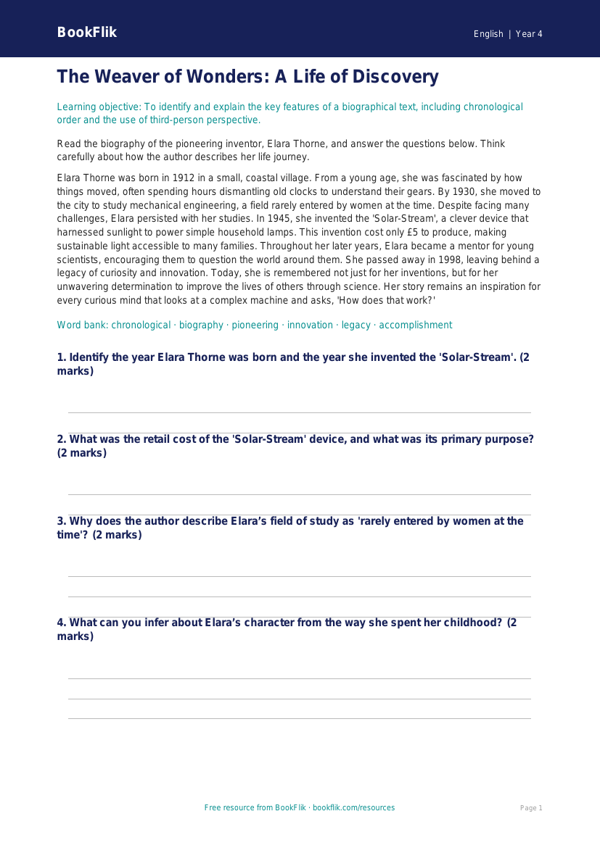 BookFlik

English | Year 4

The Weaver of Wonders: A Life of Discovery

Learning objective: To identify and explain the key features of a biographical text, including chronological order and the use of third-person perspective.

Read the biography of the pioneering inventor, Elara Thorne, and answer the questions below. Think carefully about how the author describes her life journey.

Elara Thorne was born in 1912 in a small, coastal village. From a young age, she was fascinated by how things moved, often spending hours dismantling old clocks to understand their gears. By 1930, she moved to the city to study mechanical engineering, a field rarely entered by women at the time. Despite facing many challenges, Elara persisted with her studies. In 1945, she invented the 'Solar-Stream', a clever device that harnessed sunlight to power simple household lamps. This invention cost only £5 to produce, making sustainable light accessible to many families. Throughout her later years, Elara became a mentor for young scientists, encouraging them to question the world around them. She passed away in 1998, leaving behind a legacy of curiosity and innovation. Today, she is remembered not just for her inventions, but for her unwavering determination to improve the lives of others through science. Her story remains an inspiration for every curious mind that looks at a complex machine and asks, 'How does that work?'

Word bank: chronological · biography · pioneering · innovation · legacy · accomplishment

1. Identify the year Elara Thorne was born and the year she invented the 'Solar-Stream'. (2 marks)

2. What was the retail cost of the 'Solar-Stream' device, and what was its primary purpose? (2 marks)

3. Why does the author describe Elara's field of study as 'rarely entered by women at the time'? (2 marks)

4. What can you infer about Elara's character from the way she spent her childhood? (2 marks)

Free resource from BookFlik · bookflik.com/resources

Page 1